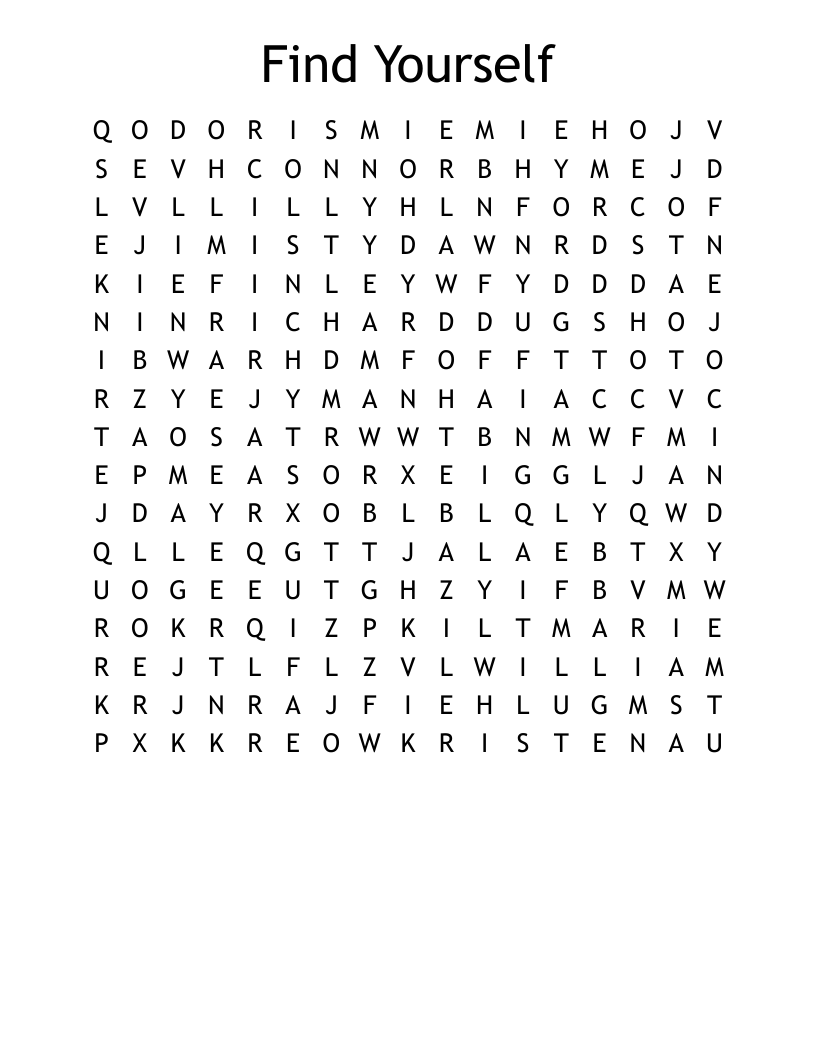 Find Yourself

Q O D O R I S M I E M I E H O J V
S E V H C O N N O R B H Y M E J D
L V L L I L L Y H L N F O R C O F
E J I M I S T Y D A W N R D S T N
K I E F I N L E Y W F Y D D D A E
N I N R I C H A R D D U G S H O J
I B W A R H D M F O F F T T O T O
R Z Y E J Y M A N H A I A C C V C
T A O S A T R W W T B N M W F M I
E P M E A S O R X E I G G L J A N
J D A Y R X O B L B L Q L Y Q W D
Q L L E Q G T T J A L A E B T X Y
U O G E E U T G H Z Y I F B V M W
R O K R Q I Z P K I L T M A R I E
R E J T L F L Z V L W I L L I A M
K R J N R A J F I E H L U G M S T
P X K K R E O W K R I S T E N A U